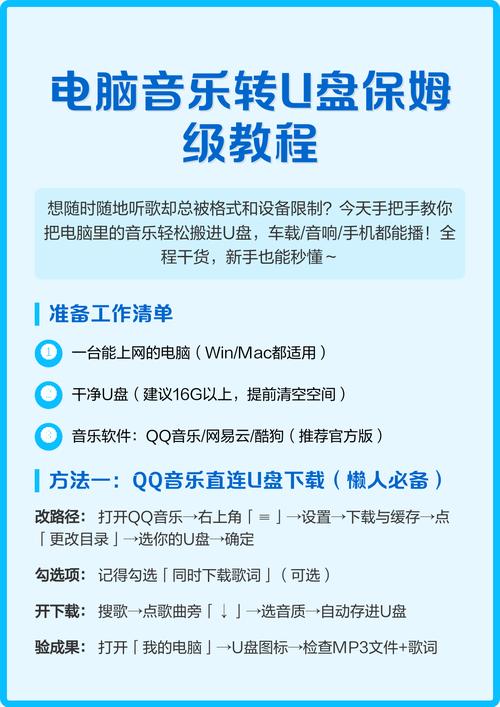 电脑音乐转U盘保姆级教程

想随时随地听歌却总被格式和设备限制？今天手把手教你把电脑里的音乐轻松搬进U盘，车载/音响/手机都能播！全程干货，新手也能秒懂~

准备工作清单

1 一台能上网的电脑（Win/Mac都适用）

2 干净U盘（建议16G以上，提前清空空间）

3 音乐软件：QQ音乐/网易云/酷狗（推荐官方版）

方法一：QQ音乐直连U盘下载（懒人必备）

改路径：打开QQ音乐→右上角「≡」→设置→下载与缓存→点「更改目录」→选你的U盘→确定

勾选项：记得勾选「同时下载歌词」（可选）

开下载：搜歌→点歌曲旁「↓」→选音质→自动存进U盘

验成果：打开「我的电脑」→U盘图标→检查MP3文件+歌词